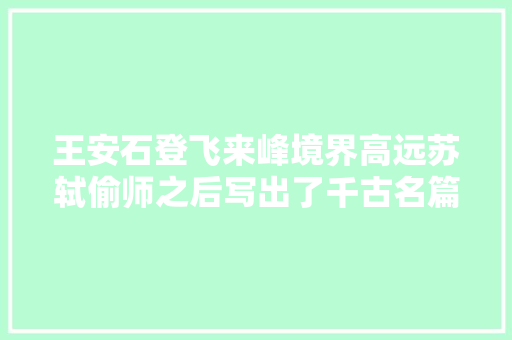 王安石登飞来峰境界高远苏轼偷师之后写出了千古名篇